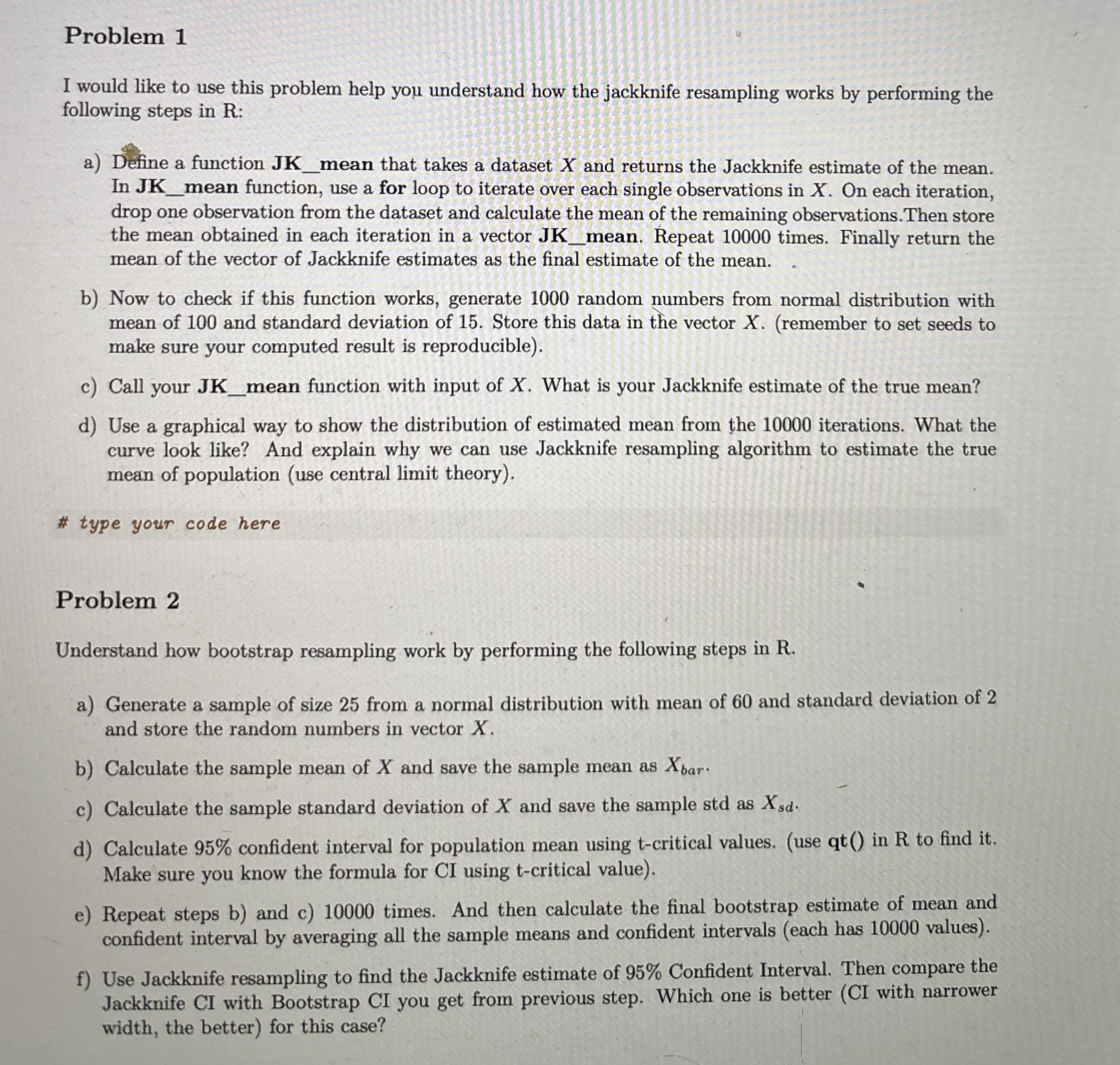 Problem 1

I would like to use this problem help you understand how the jackknife resampling works by performing the following steps in R:

a) Define a function JK_mean that takes a dataset $X$ and returns the Jackknife estimate of the mean. In JK_mean function, use a for loop to iterate over each single observations in $X$. On each iteration, drop one observation from the dataset and calculate the mean of the remaining observations.Then store the mean obtained in each iteration in a vector JK_mean. Repeat 10000 times. Finally return the mean of the vector of Jackknife estimates as the final estimate of the mean.

b) Now to check if this function works, generate 1000 random numbers from normal distribution with mean of 100 and standard deviation of 15. Store this data in the vector $X$. (remember to set seeds to make sure your computed result is reproducible).

c) Call your JK_mean function with input of $X$. What is your Jackknife estimate of the true mean?

d) Use a graphical way to show the distribution of estimated mean from the 10000 iterations. What the curve look like? And explain why we can use Jackknife resampling algorithm to estimate the true mean of population (use central limit theory).

# type your code here

Problem 2

Understand how bootstrap resampling work by performing the following steps in R.

a) Generate a sample of size 25 from a normal distribution with mean of 60 and standard deviation of 2 and store the random numbers in vector $X$.

b) Calculate the sample mean of $X$ and save the sample mean as $X_{bar}$.

c) Calculate the sample standard deviation of $X$ and save the sample std as $X_{sd}$.

d) Calculate 95% confident interval for population mean using t-critical values. (use qt() in R to find it. Make sure you know the formula for CI using t-critical value).

e) Repeat steps b) and c) 10000 times. And then calculate the final bootstrap estimate of mean and confident interval by averaging all the sample means and confident intervals (each has 10000 values).

f) Use Jackknife resampling to find the Jackknife estimate of 95% Confident Interval. Then compare the Jackknife CI with Bootstrap CI you get from previous step. Which one is better (CI with narrower width, the better) for this case?